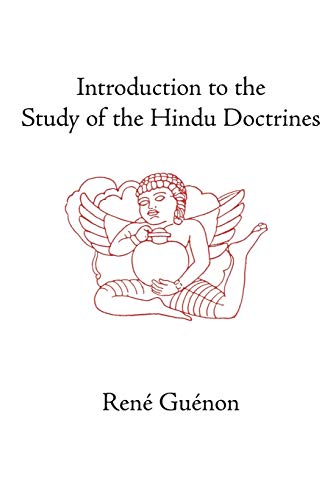 Introduction to the
Study of the Hindu Doctrines

René Guénon